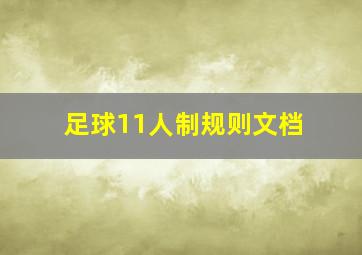 足球11人制规则文档